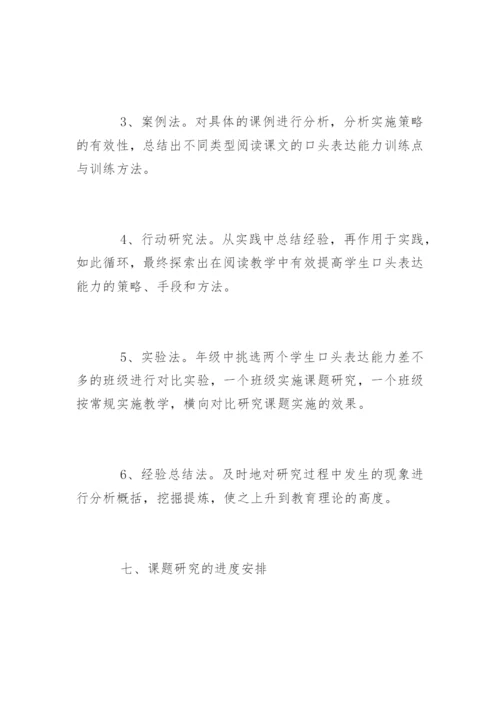 3、案例法。对具体的课例进行分析，分析实施策略的有效性，总结出不同类型阅读课文的口头表达能力训练点与训练方法。

4、行动研究法。从实践中总结经验，再作用于实践，如此循环，最终探索出在阅读教学中有效提高学生口头表达能力的策略、手段和方法。

5、实验法。年级中挑选两个学生口头表达能力差不多的班级进行对比实验，一个班级实施课题研究，一个班级按常规实施教学，横向对比研究课题实施的效果。

6、经验总结法。及时地对研究过程中发生的现象进行分析概括，挖掘提炼，使之上升到教育理论的高度。

七、课题研究的进度安排